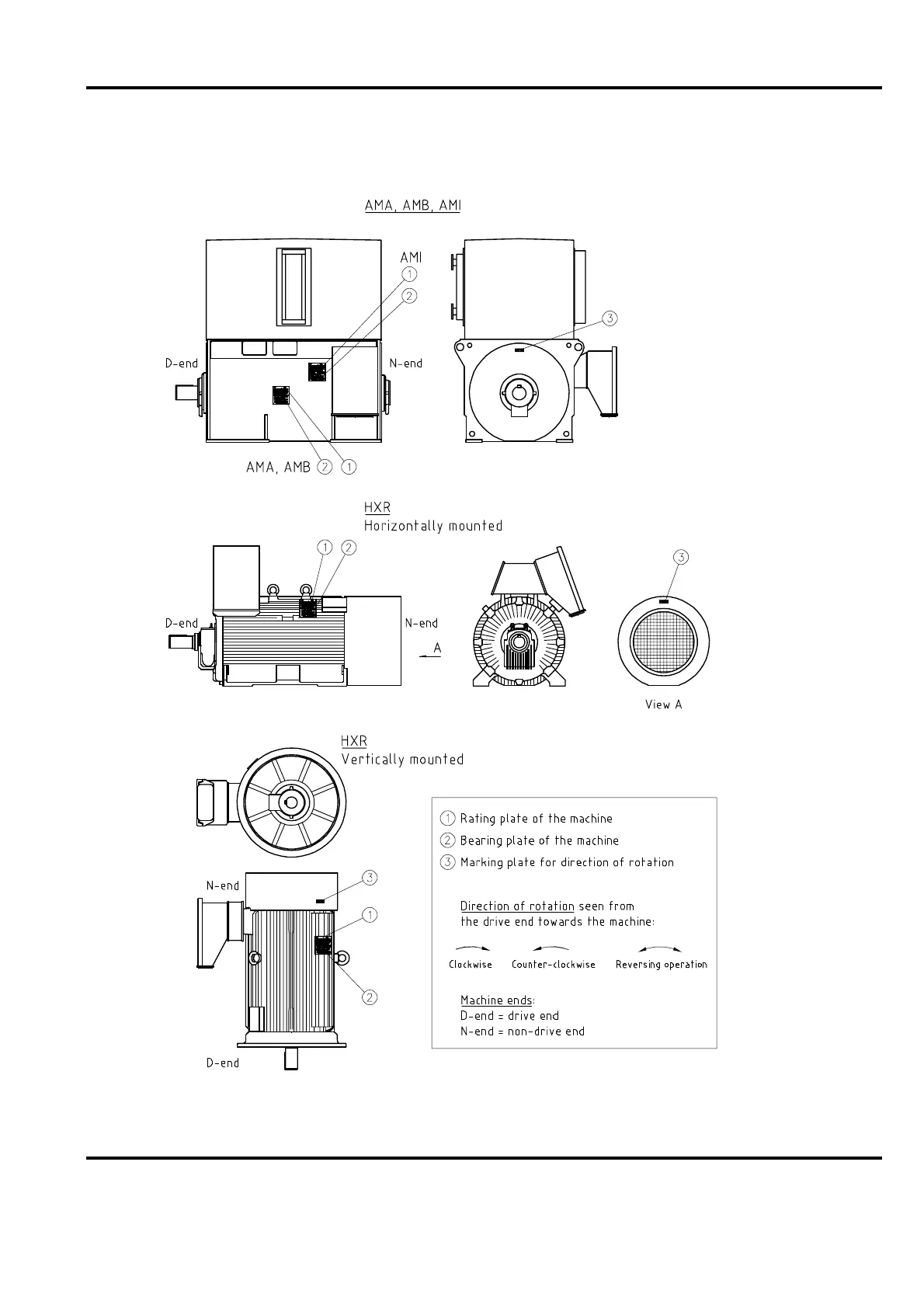 AMA, AMB, AMI

AMI
1
2
3

D-end
N-end

AMA, AMB 2 1

HXR
Horizontally mounted

1 2
3

D-end
N-end
A

View A

HXR
Vertically mounted

N-end
3
1
2
D-end

1 Rating plate of the machine
2 Bearing plate of the machine
3 Marking plate for direction of rotation

Direction of rotation seen from the drive end towards the machine:

Clockwise Counter-clockwise Reversing operation

Machine ends:
D-end = drive end
N-end = non-drive end